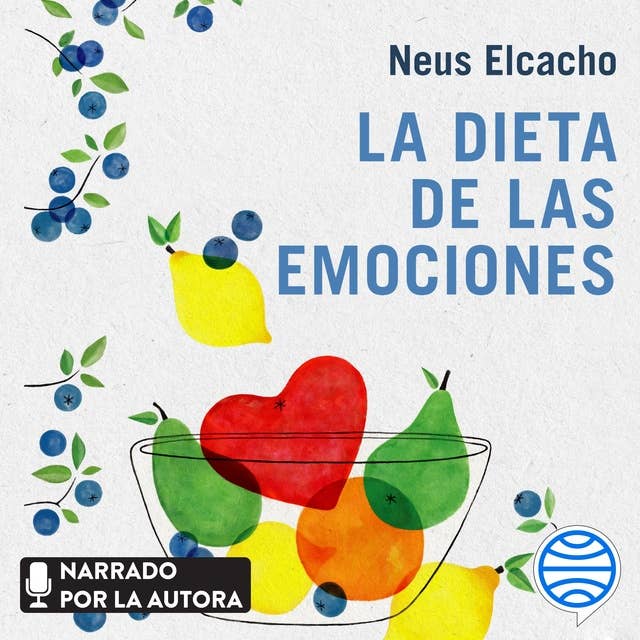 Neus Elcacho

LA DIETA DE LAS EMOCIONES

NARRADO POR LA AUTORA